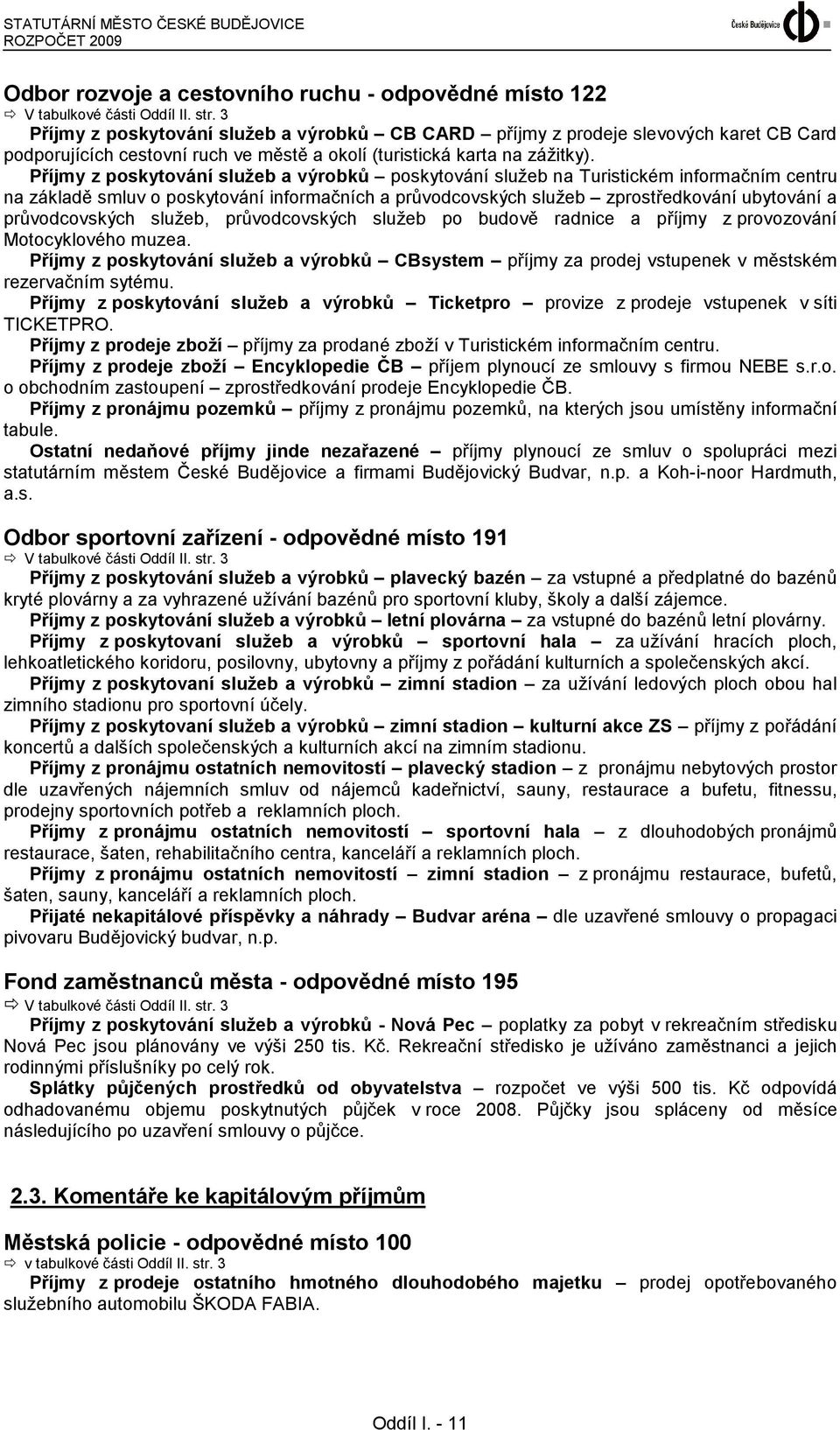 STATUTÁRNÍ MĚSTO ČESKÉ BUDĚJOVICE
ROZPOČET 2009

České Budějovice

Odbor rozvoje a cestovního ruchu - odpovědné místo 122
⇨ V tabulkové části Oddíl II. str. 3
Příjmy z poskytování služeb a výrobků – CB CARD – příjmy z prodeje slevových karet CB Card podporujících cestovní ruch ve městě a okolí (turistická karta na zážitky).
Příjmy z poskytování služeb a výrobků – poskytování služeb na Turistickém informačním centru na základě smluv o poskytování informačních a průvodcovských služeb – zprostředkování ubytování a průvodcovských služeb, průvodcovských služeb po budově radnice a příjmy z provozování Motocyklového muzea.
Příjmy z poskytování služeb a výrobků – CBsystem – příjmy za prodej vstupenek v městském rezervačním sytému.
Příjmy z poskytování služeb a výrobků – Ticketpro – provize z prodeje vstupenek v síti TICKETPRO.
Příjmy z prodeje zboží – příjmy za prodané zboží v Turistickém informačním centru.
Příjmy z prodeje zboží – Encyklopedie ČB – příjem plynoucí ze smlouvy s firmou NEBE s.r.o. o obchodním zastoupení – zprostředkování prodeje Encyklopedie ČB.
Příjmy z pronájmu pozemků – příjmy z pronájmu pozemků, na kterých jsou umístěny informační tabule.
Ostatní nedaňové příjmy jinde nezařazené – příjmy plynoucí ze smluv o spolupráci mezi statutárním městem České Budějovice a firmami Budějovický Budvar, n.p. a Koh-i-noor Hardmuth, a.s.

Odbor sportovní zařízení - odpovědné místo 191
⇨ V tabulkové části Oddíl II. str. 3
Příjmy z poskytování služeb a výrobků – plavecký bazén – za vstupné a předplatné do bazénů kryté plovárny a za vyhrazené užívání bazénů pro sportovní kluby, školy a další zájemce.
Příjmy z poskytování služeb a výrobků – letní plovárna – za vstupné do bazénů letní plovárny.
Příjmy z poskytovaní služeb a výrobků – sportovní hala – za užívání hracích ploch, lehkoatletického koridoru, posilovny, ubytovny a příjmy z pořádání kulturních a společenských akcí.
Příjmy z poskytovaní služeb a výrobků – zimní stadion – za užívání ledových ploch obou hal zimního stadionu pro sportovní účely.
Příjmy z poskytovaní služeb a výrobků – zimní stadion – kulturní akce ZS – příjmy z pořádání koncertů a dalších společenských a kulturních akcí na zimním stadionu.
Příjmy z pronájmu ostatních nemovitostí – plavecký stadion – z pronájmu nebytových prostor dle uzavřených nájemních smluv od nájemců kadeřnictví, sauny, restaurace a bufetu, fitnessu, prodejny sportovních potřeb a reklamních ploch.
Příjmy z pronájmu ostatních nemovitostí – sportovní hala – z dlouhodobých pronájmů restaurace, šaten, rehabilitačního centra, kanceláří a reklamních ploch.
Příjmy z pronájmu ostatních nemovitostí – zimní stadion – z pronájmu restaurace, bufetů, šaten, sauny, kanceláří a reklamních ploch.
Přijaté nekapitálové příspěvky a náhrady – Budvar aréna – dle uzavřené smlouvy o propagaci pivovaru Budějovický budvar, n.p.

Fond zaměstnanců města - odpovědné místo 195
⇨ V tabulkové části Oddíl II. str. 3
Příjmy z poskytování služeb a výrobků - Nová Pec – poplatky za pobyt v rekreačním středisku Nová Pec jsou plánovány ve výši 250 tis. Kč. Rekreační středisko je užíváno zaměstnanci a jejich rodinnými příslušníky po celý rok.
Splátky půjčených prostředků od obyvatelstva – rozpočet ve výši 500 tis. Kč odpovídá odhadovanému objemu poskytnutých půjček v roce 2008. Půjčky jsou spláceny od měsíce následujícího po uzavření smlouvy o půjčce.

2.3. Komentáře ke kapitálovým příjmům

Městská policie - odpovědné místo 100
⇨ v tabulkové části Oddíl II. str. 3
Příjmy z prodeje ostatního hmotného dlouhodobého majetku – prodej opotřebovaného služebního automobilu ŠKODA FABIA.

Oddíl I. - 11